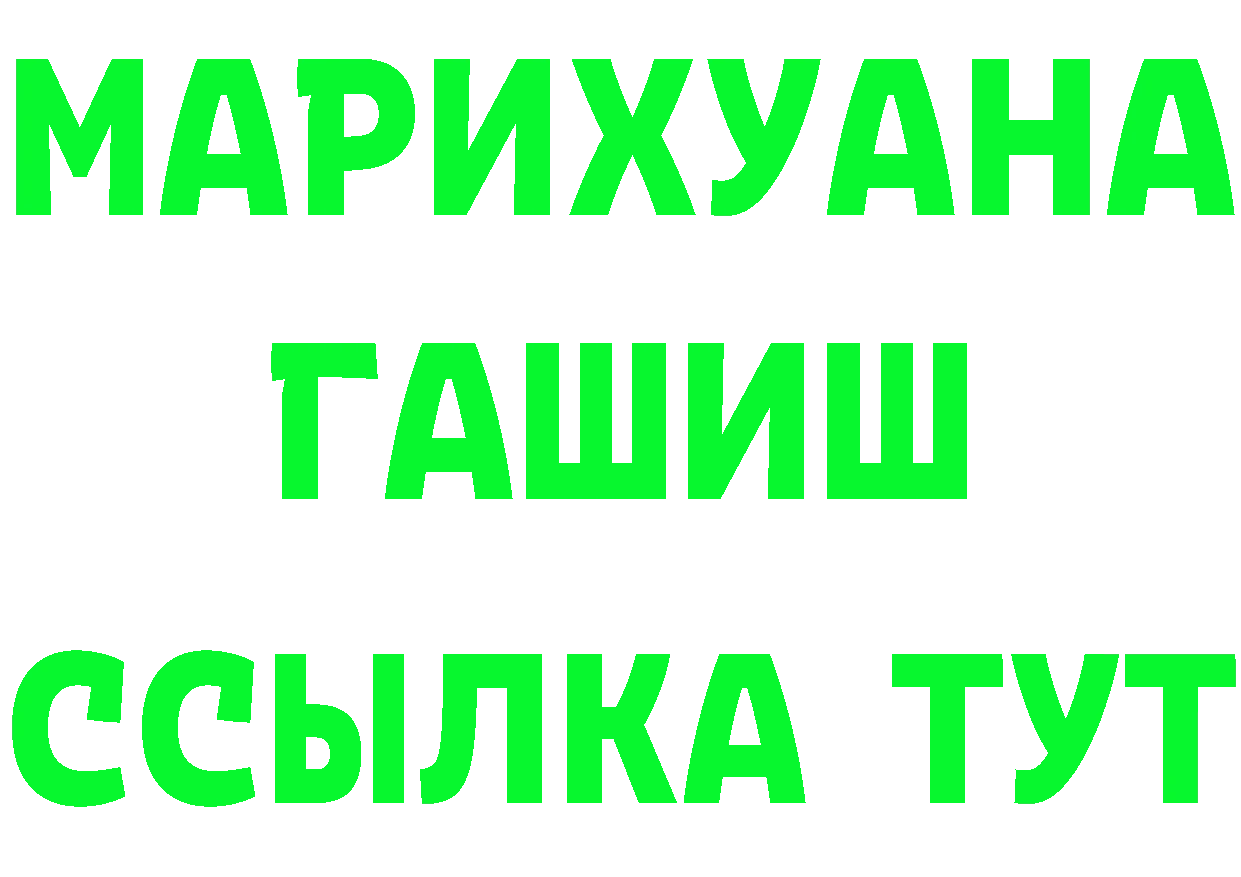 МАРИХУАНА
ГАШИШ
ССЫЛКА ТУТ